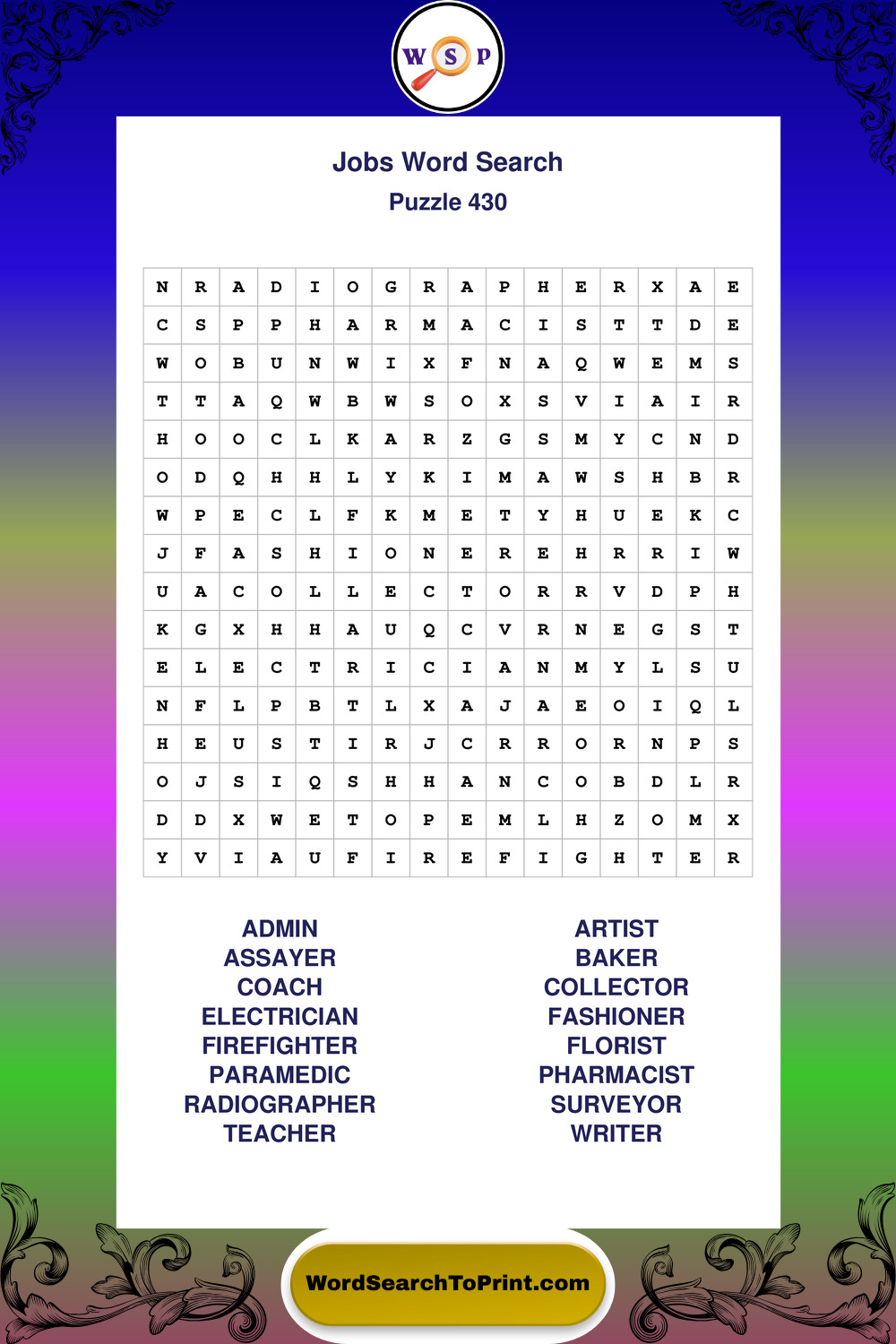 W S P

Jobs Word Search

Puzzle 430

| N | R | A | D | I | O | G | R | A | P | H | E | R | X | A | E |
|---|---|---|---|---|---|---|---|---|---|---|---|---|---|---|---|
| C | S | P | P | H | A | R | M | A | C | I | S | T | T | D | E |
| W | O | B | U | N | W | I | X | F | N | A | Q | W | E | M | S |
| T | T | A | Q | W | B | W | S | O | X | S | V | I | A | I | R |
| H | O | O | C | L | K | A | R | Z | G | S | M | Y | C | N | D |
| O | D | Q | H | H | L | Y | K | I | M | A | W | S | H | B | R |
| W | P | E | C | L | F | K | M | E | T | Y | H | U | E | K | C |
| J | F | A | S | H | I | O | N | E | R | E | H | R | R | I | W |
| U | A | C | O | L | L | E | C | T | O | R | R | V | D | P | H |
| K | G | X | H | H | A | U | Q | C | V | R | N | E | G | S | T |
| E | L | E | C | T | R | I | C | I | A | N | M | Y | L | S | U |
| N | F | L | P | B | T | L | X | A | J | A | E | O | I | Q | L |
| H | E | U | S | T | I | R | J | C | R | R | O | R | N | P | S |
| O | J | S | I | Q | S | H | H | A | N | C | O | B | D | L | R |
| D | D | X | W | E | T | O | P | E | M | L | H | Z | O | M | X |
| Y | V | I | A | U | F | I | R | E | F | I | G | H | T | E | R |

ADMIN
ASSAYER
COACH
ELECTRICIAN
FIREFIGHTER
PARAMEDIC
RADIOGRAPHER
TEACHER

ARTIST
BAKER
COLLECTOR
FASHIONER
FLORIST
PHARMACIST
SURVEYOR
WRITER

WordSearchToPrint.com